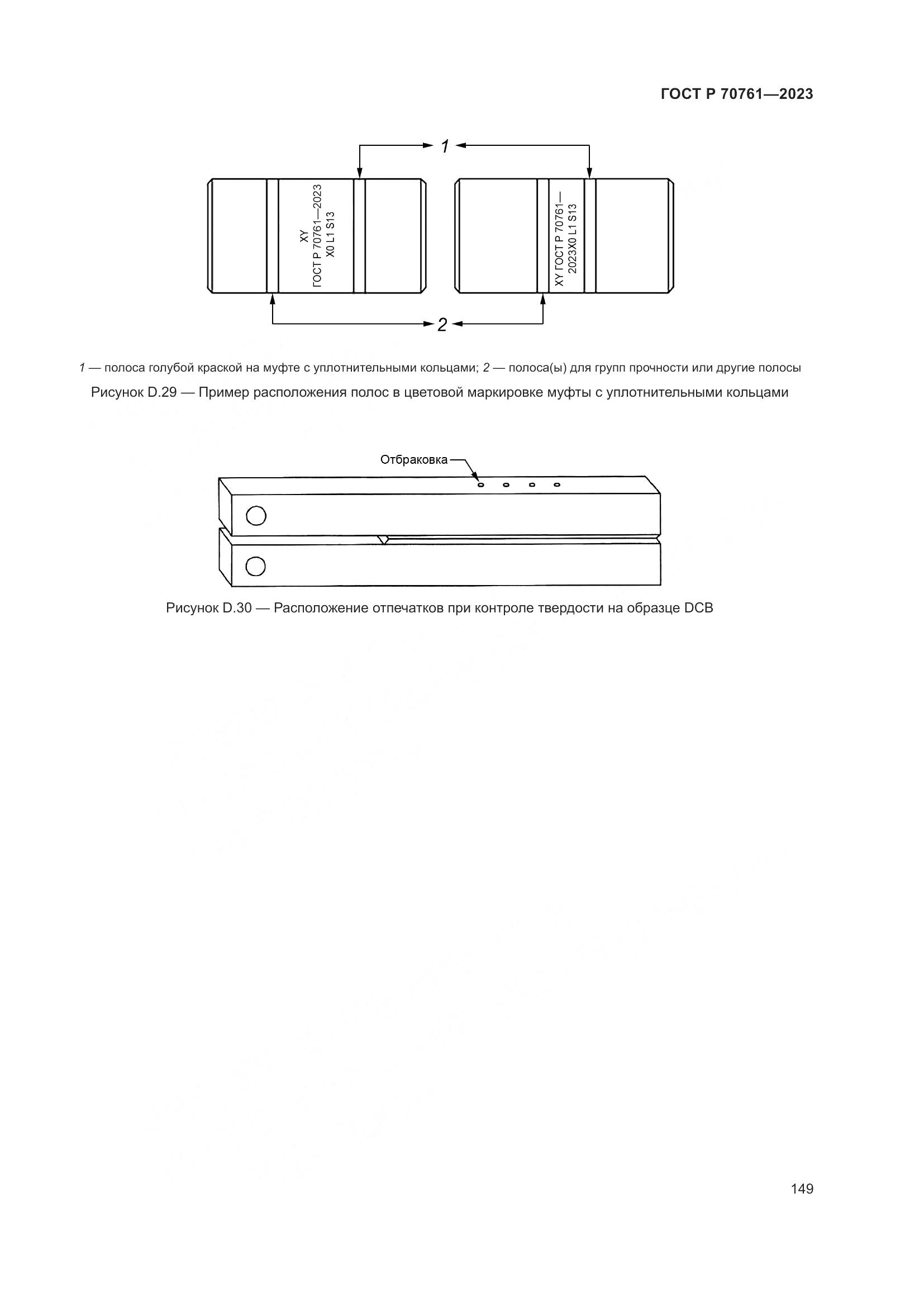 ГОСТ Р 70761—2023

1

XY
ГОСТ Р 70761—2023
X0 L1 S13

XY ГОСТ Р 70761—
2023X0 L1 S13

2

1 — полоса голубой краской на муфте с уплотнительными кольцами; 2 — полоса(ы) для групп прочности или другие полосы

Рисунок D.29 — Пример расположения полос в цветовой маркировке муфты с уплотнительными кольцами

Отбраковка

Рисунок D.30 — Расположение отпечатков при контроле твердости на образце DCB

149